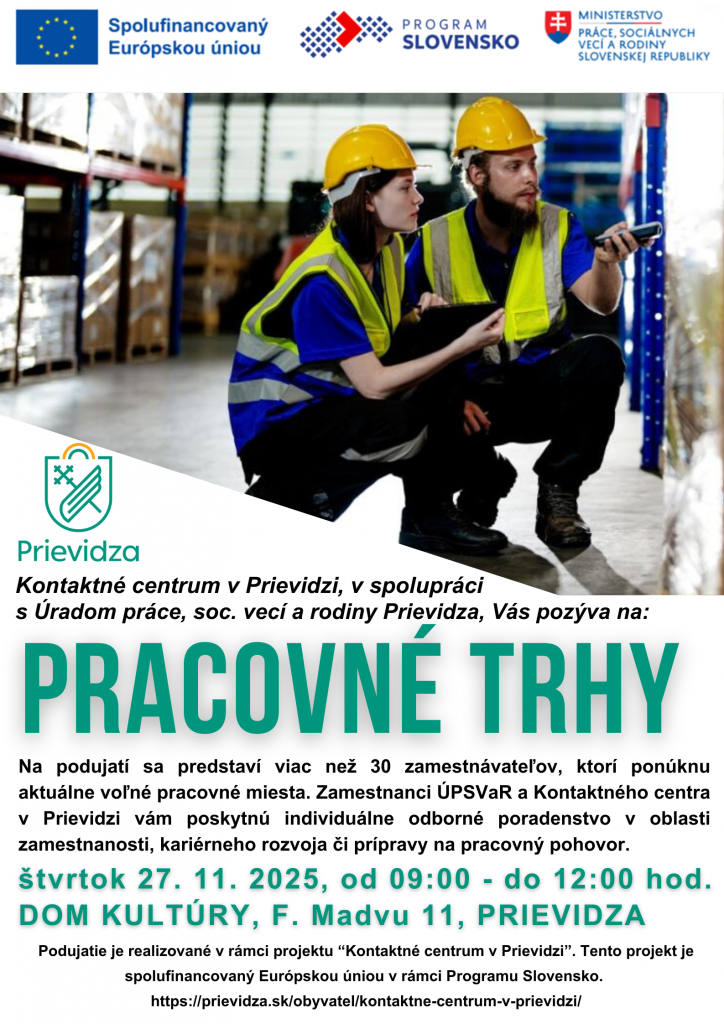 Spolufinancovaný Európskou úniou

PROGRAM SLOVENSKO

MINISTERSTVO PRÁCE, SOCIÁLNYCH VECÍ A RODINY SLOVENSKEJ REPUBLIKY

Prievidza

Kontaktné centrum v Prievidzi, v spolupráci s Úradom práce, soc. vecí a rodiny Prievidza, Vás pozýva na:

PRACOVNÉ TRHY

Na podujatí sa predstaví viac než 30 zamestnávateľov, ktorí ponúknu aktuálne voľné pracovné miesta. Zamestnanci ÚPSVaR a Kontaktného centra v Prievidzi vám poskytnú individuálne odborné poradenstvo v oblasti zamestnanosti, kariérneho rozvoja či prípravy na pracovný pohovor.

štvrtok 27. 11. 2025, od 09:00 - do 12:00 hod.
DOM KULTÚRY, F. Madvu 11, PRIEVIDZA

Podujatie je realizované v rámci projektu "Kontaktné centrum v Prievidzi". Tento projekt je spolufinancovaný Európskou úniou v rámci Programu Slovensko.
https://prievidza.sk/obyvatel/kontaktne-centrum-v-prievidzi/